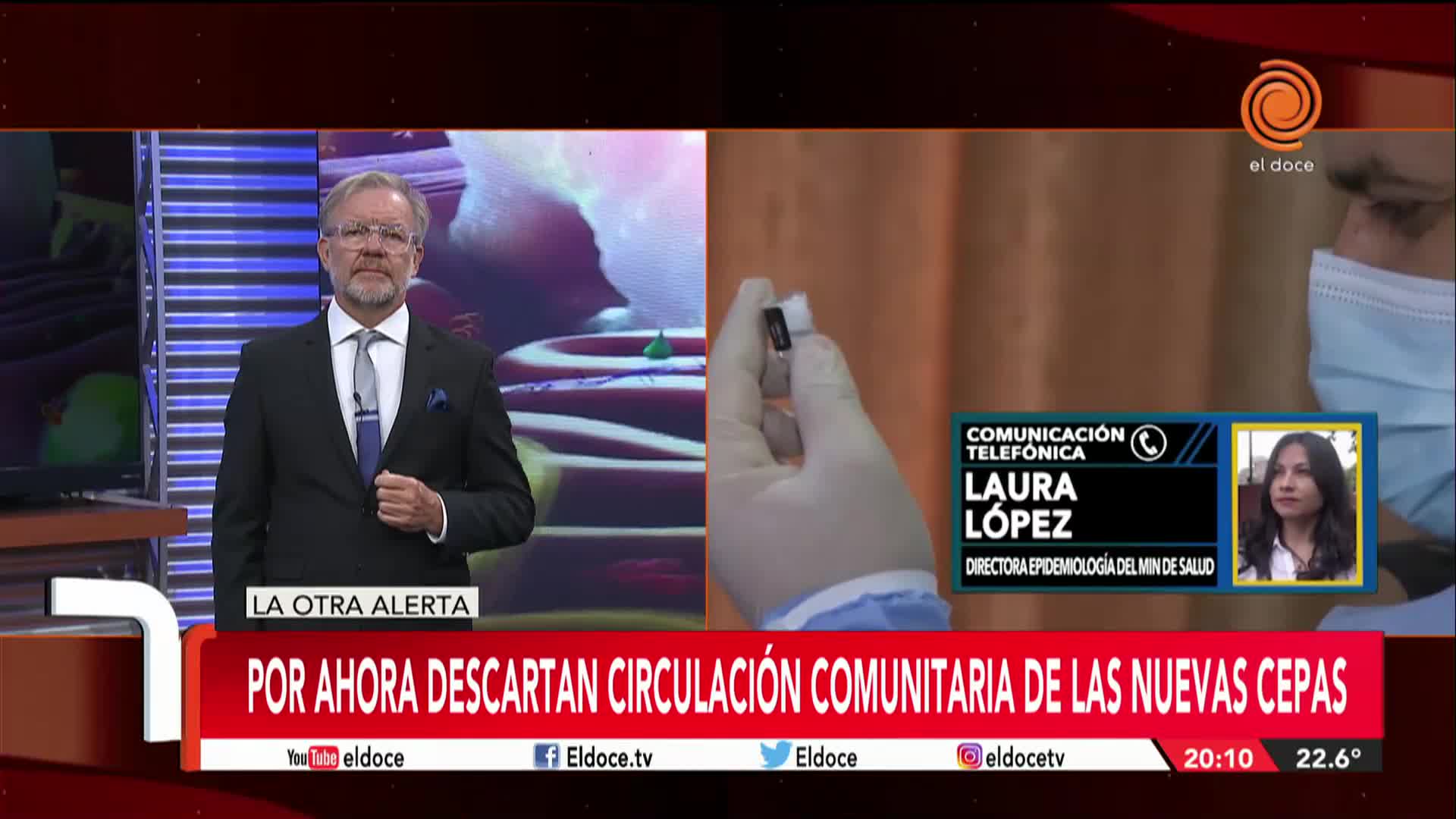 el doce

COMUNICACIÓN TELEFÓNICA
LAURA LÓPEZ
DIRECTORA EPIDEMIOLOGÍA DEL MIN DE SALUD

LA OTRA ALERTA

POR AHORA DESCARTAN CIRCULACIÓN COMUNITARIA DE LAS NUEVAS CEPAS

YouTube eldoce Eldoce.tv Eldoce eldocetv 20:10 22.6°